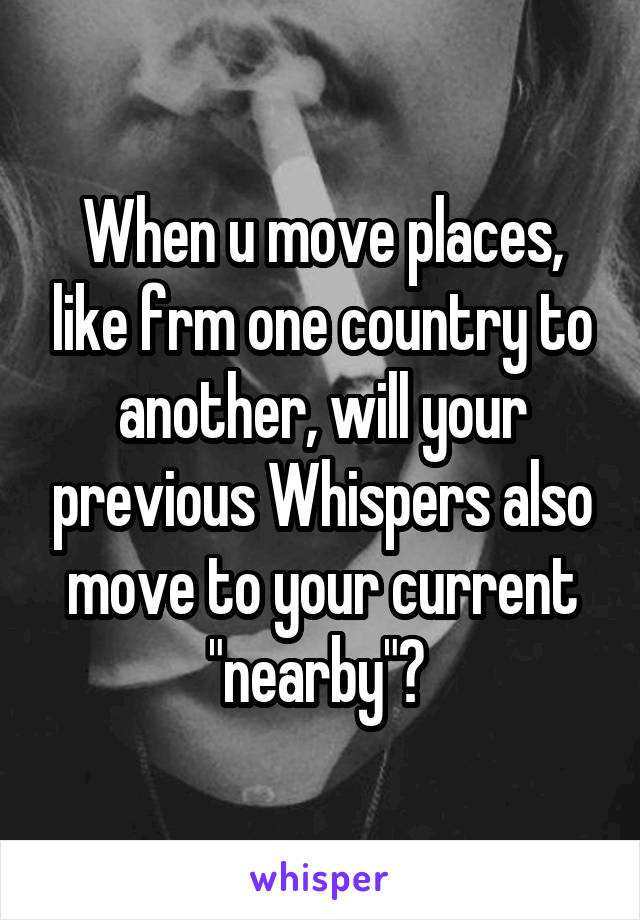 When u move places, like frm one country to another, will your previous Whispers also move to your current "nearby"?

whisper